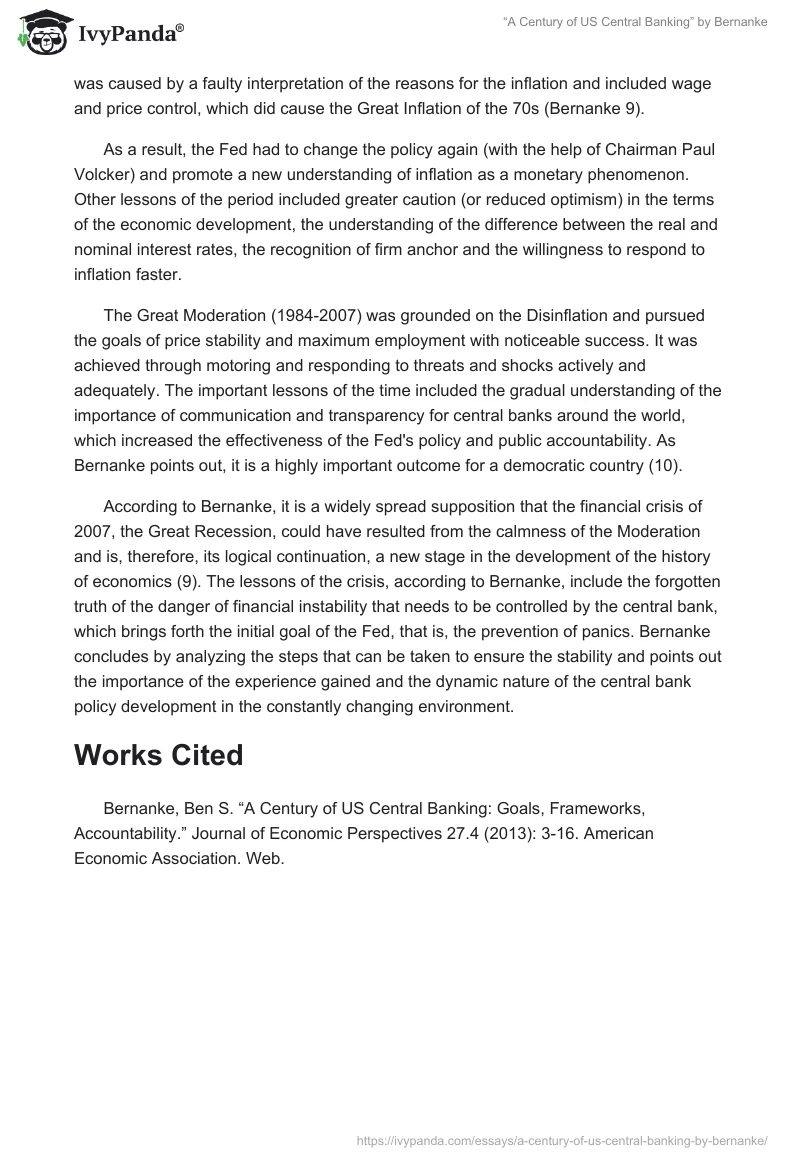 IvyPanda®

"A Century of US Central Banking" by Bernanke

was caused by a faulty interpretation of the reasons for the inflation and included wage and price control, which did cause the Great Inflation of the 70s (Bernanke 9).

As a result, the Fed had to change the policy again (with the help of Chairman Paul Volcker) and promote a new understanding of inflation as a monetary phenomenon. Other lessons of the period included greater caution (or reduced optimism) in the terms of the economic development, the understanding of the difference between the real and nominal interest rates, the recognition of firm anchor and the willingness to respond to inflation faster.

The Great Moderation (1984-2007) was grounded on the Disinflation and pursued the goals of price stability and maximum employment with noticeable success. It was achieved through motoring and responding to threats and shocks actively and adequately. The important lessons of the time included the gradual understanding of the importance of communication and transparency for central banks around the world, which increased the effectiveness of the Fed's policy and public accountability. As Bernanke points out, it is a highly important outcome for a democratic country (10).

According to Bernanke, it is a widely spread supposition that the financial crisis of 2007, the Great Recession, could have resulted from the calmness of the Moderation and is, therefore, its logical continuation, a new stage in the development of the history of economics (9). The lessons of the crisis, according to Bernanke, include the forgotten truth of the danger of financial instability that needs to be controlled by the central bank, which brings forth the initial goal of the Fed, that is, the prevention of panics. Bernanke concludes by analyzing the steps that can be taken to ensure the stability and points out the importance of the experience gained and the dynamic nature of the central bank policy development in the constantly changing environment.

Works Cited

Bernanke, Ben S. "A Century of US Central Banking: Goals, Frameworks, Accountability." Journal of Economic Perspectives 27.4 (2013): 3-16. American Economic Association. Web.

https://ivypanda.com/essays/a-century-of-us-central-banking-by-bernanke/